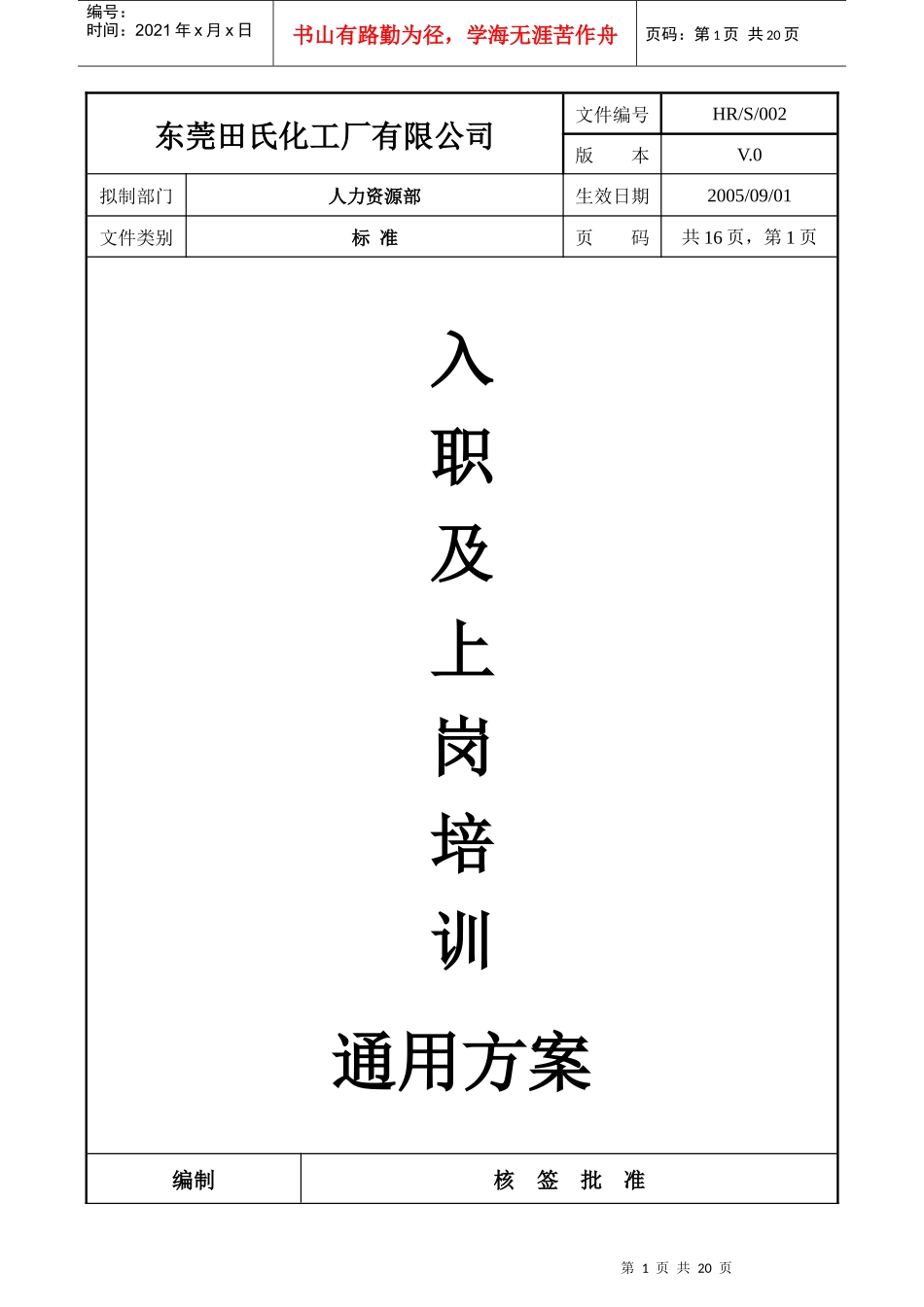 编号：
时间：2021 年 x 月 x 日

书山有路勤为径，学海无涯苦作舟

页码：第 1 页 共 20 页

| 东莞田氏化工厂有限公司 | | 文件编号 | HR/S/002 |
|---|---|---|---|
| | | 版　　本 | V.0 |
| 拟制部门 | 人力资源部 | 生效日期 | 2005/09/01 |
| 文件类别 | 标 准 | 页　　码 | 共 16 页，第 1 页 |

入
职
及
上
岗
培
训

通用方案

| 编制 | 核 签 批 准 |
|---|---|

第 1 页 共 20 页